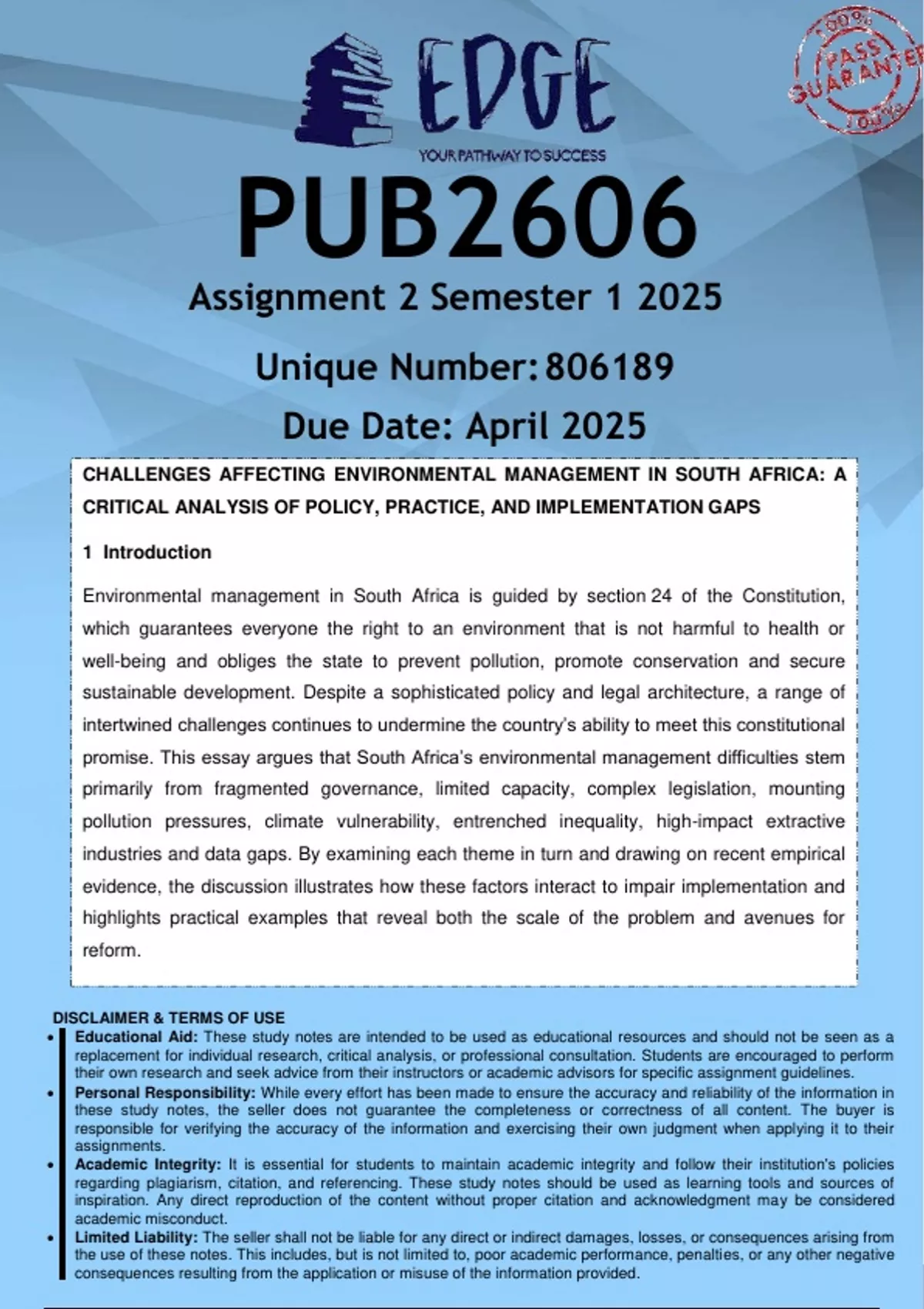 EDGE
YOUR PATHWAY TO SUCCESS

100% PASS GUARANTEE 100%

PUB2606

Assignment 2 Semester 1 2025

Unique Number: 806189

Due Date: April 2025

CHALLENGES AFFECTING ENVIRONMENTAL MANAGEMENT IN SOUTH AFRICA: A CRITICAL ANALYSIS OF POLICY, PRACTICE, AND IMPLEMENTATION GAPS

1 Introduction

Environmental management in South Africa is guided by section 24 of the Constitution, which guarantees everyone the right to an environment that is not harmful to health or well-being and obliges the state to prevent pollution, promote conservation and secure sustainable development. Despite a sophisticated policy and legal architecture, a range of intertwined challenges continues to undermine the country's ability to meet this constitutional promise. This essay argues that South Africa's environmental management difficulties stem primarily from fragmented governance, limited capacity, complex legislation, mounting pollution pressures, climate vulnerability, entrenched inequality, high-impact extractive industries and data gaps. By examining each theme in turn and drawing on recent empirical evidence, the discussion illustrates how these factors interact to impair implementation and highlights practical examples that reveal both the scale of the problem and avenues for reform.

DISCLAIMER & TERMS OF USE

• Educational Aid: These study notes are intended to be used as educational resources and should not be seen as a replacement for individual research, critical analysis, or professional consultation. Students are encouraged to perform their own research and seek advice from their instructors or academic advisors for specific assignment guidelines.

• Personal Responsibility: While every effort has been made to ensure the accuracy and reliability of the information in these study notes, the seller does not guarantee the completeness or correctness of all content. The buyer is responsible for verifying the accuracy of the information and exercising their own judgment when applying it to their assignments.

• Academic Integrity: It is essential for students to maintain academic integrity and follow their institution's policies regarding plagiarism, citation, and referencing. These study notes should be used as learning tools and sources of inspiration. Any direct reproduction of the content without proper citation and acknowledgment may be considered academic misconduct.

• Limited Liability: The seller shall not be liable for any direct or indirect damages, losses, or consequences arising from the use of these notes. This includes, but is not limited to, poor academic performance, penalties, or any other negative consequences resulting from the application or misuse of the information provided.